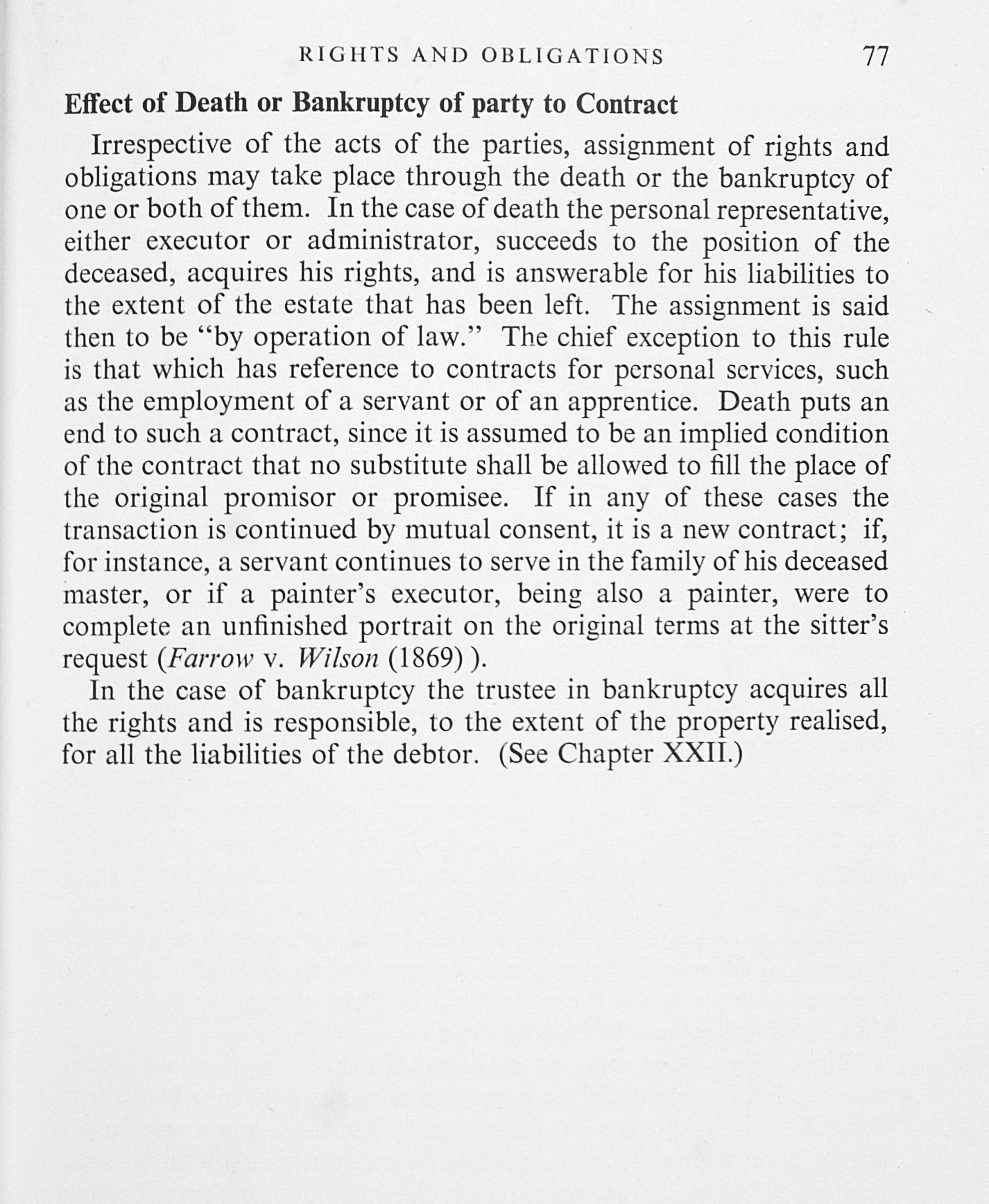 RIGHTS AND OBLIGATIONS 77

Effect of Death or Bankruptcy of party to Contract

Irrespective of the acts of the parties, assignment of rights and obligations may take place through the death or the bankruptcy of one or both of them. In the case of death the personal representative, either executor or administrator, succeeds to the position of the deceased, acquires his rights, and is answerable for his liabilities to the extent of the estate that has been left. The assignment is said then to be "by operation of law." The chief exception to this rule is that which has reference to contracts for personal services, such as the employment of a servant or of an apprentice. Death puts an end to such a contract, since it is assumed to be an implied condition of the contract that no substitute shall be allowed to fill the place of the original promisor or promisee. If in any of these cases the transaction is continued by mutual consent, it is a new contract; if, for instance, a servant continues to serve in the family of his deceased master, or if a painter's executor, being also a painter, were to complete an unfinished portrait on the original terms at the sitter's request (Farrow v. Wilson (1869) ).

In the case of bankruptcy the trustee in bankruptcy acquires all the rights and is responsible, to the extent of the property realised, for all the liabilities of the debtor. (See Chapter XXII.)